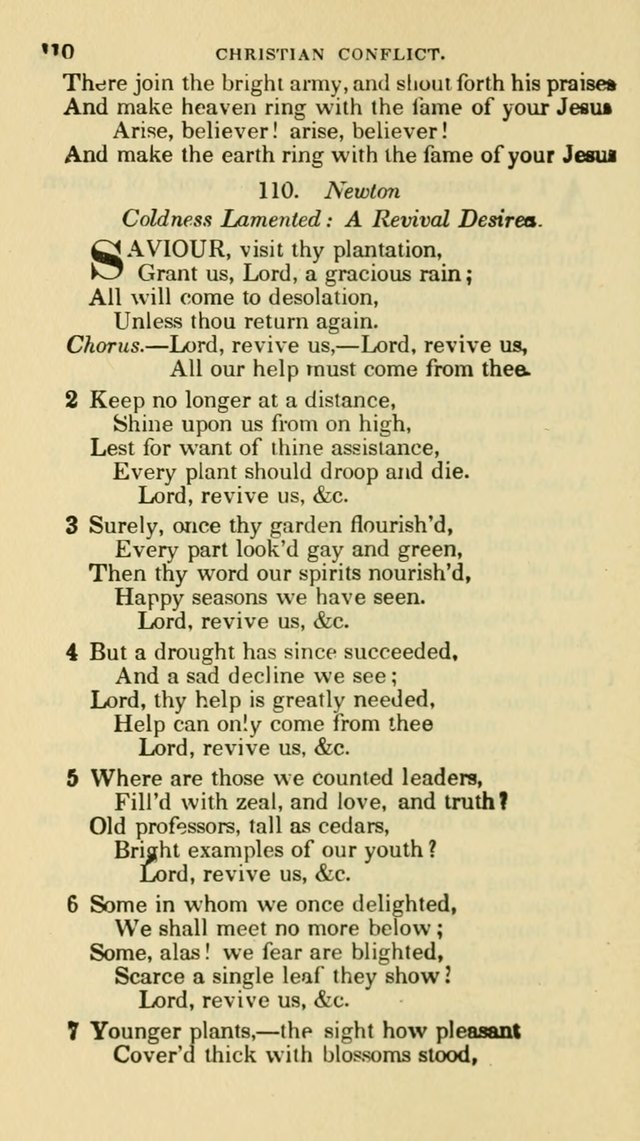 110 CHRISTIAN CONFLICT.

There join the bright army, and shout forth his praises
And make heaven ring with the fame of your Jesus
Arise, believer! arise, believer!
And make the earth ring with the fame of your Jesus

110. Newton

Coldness Lamented: A Revival Desired.

SAVIOUR, visit thy plantation,
Grant us, Lord, a gracious rain;
All will come to desolation,
Unless thou return again.
Chorus.—Lord, revive us,—Lord, revive us,
All our help must come from thee.

2 Keep no longer at a distance,
Shine upon us from on high,
Lest for want of thine assistance,
Every plant should droop and die.
Lord, revive us, &c.

3 Surely, once thy garden flourish'd,
Every part look'd gay and green,
Then thy word our spirits nourish'd,
Happy seasons we have seen.
Lord, revive us, &c.

4 But a drought has since succeeded,
And a sad decline we see;
Lord, thy help is greatly needed,
Help can only come from thee
Lord, revive us, &c.

5 Where are those we counted leaders,
Fill'd with zeal, and love, and truth?
Old professors, tall as cedars,
Bright examples of our youth?
Lord, revive us, &c.

6 Some in whom we once delighted,
We shall meet no more below;
Some, alas! we fear are blighted,
Scarce a single leaf they show?
Lord, revive us, &c.

7 Younger plants,—the sight how pleasant
Cover'd thick with blossoms stood,